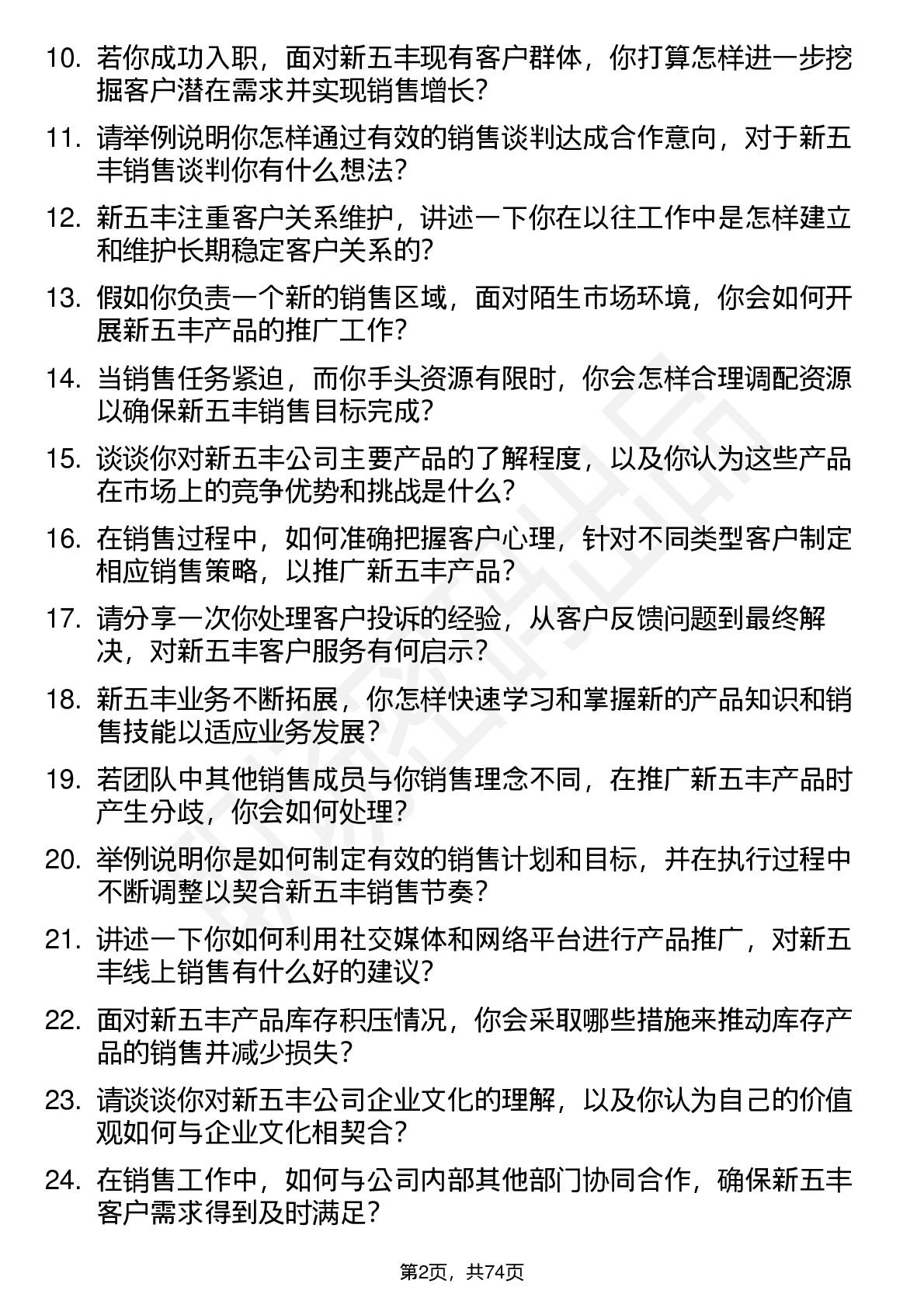 10. 若你成功入职，面对新五丰现有客户群体，你打算怎样进一步挖掘客户潜在需求并实现销售增长？

11. 请举例说明你怎样通过有效的销售谈判达成合作意向，对于新五丰销售谈判你有什么想法？

12. 新五丰注重客户关系维护，讲述一下你在以往工作中是怎样建立和维护长期稳定客户关系的？

13. 假如你负责一个新的销售区域，面对陌生市场环境，你会如何开展新五丰产品的推广工作？

14. 当销售任务紧迫，而你手头资源有限时，你会怎样合理调配资源以确保新五丰销售目标完成？

15. 谈谈你对新五丰公司主要产品的了解程度，以及你认为这些产品在市场上的竞争优势和挑战是什么？

16. 在销售过程中，如何准确把握客户心理，针对不同类型客户制定相应销售策略，以推广新五丰产品？

17. 请分享一次你处理客户投诉的经验，从客户反馈问题到最终解决，对新五丰客户服务有何启示？

18. 新五丰业务不断拓展，你怎样快速学习和掌握新的产品知识和销售技能以适应业务发展？

19. 若团队中其他销售成员与你销售理念不同，在推广新五丰产品时产生分歧，你会如何处理？

20. 举例说明你是如何制定有效的销售计划和目标，并在执行过程中不断调整以契合新五丰销售节奏？

21. 讲述一下你如何利用社交媒体和网络平台进行产品推广，对新五丰线上销售有什么好的建议？

22. 面对新五丰产品库存积压情况，你会采取哪些措施来推动库存产品的销售并减少损失？

23. 请谈谈你对新五丰公司企业文化的理解，以及你认为自己的价值观如何与企业文化相契合？

24. 在销售工作中，如何与公司内部其他部门协同合作，确保新五丰客户需求得到及时满足？

第2页，共74页